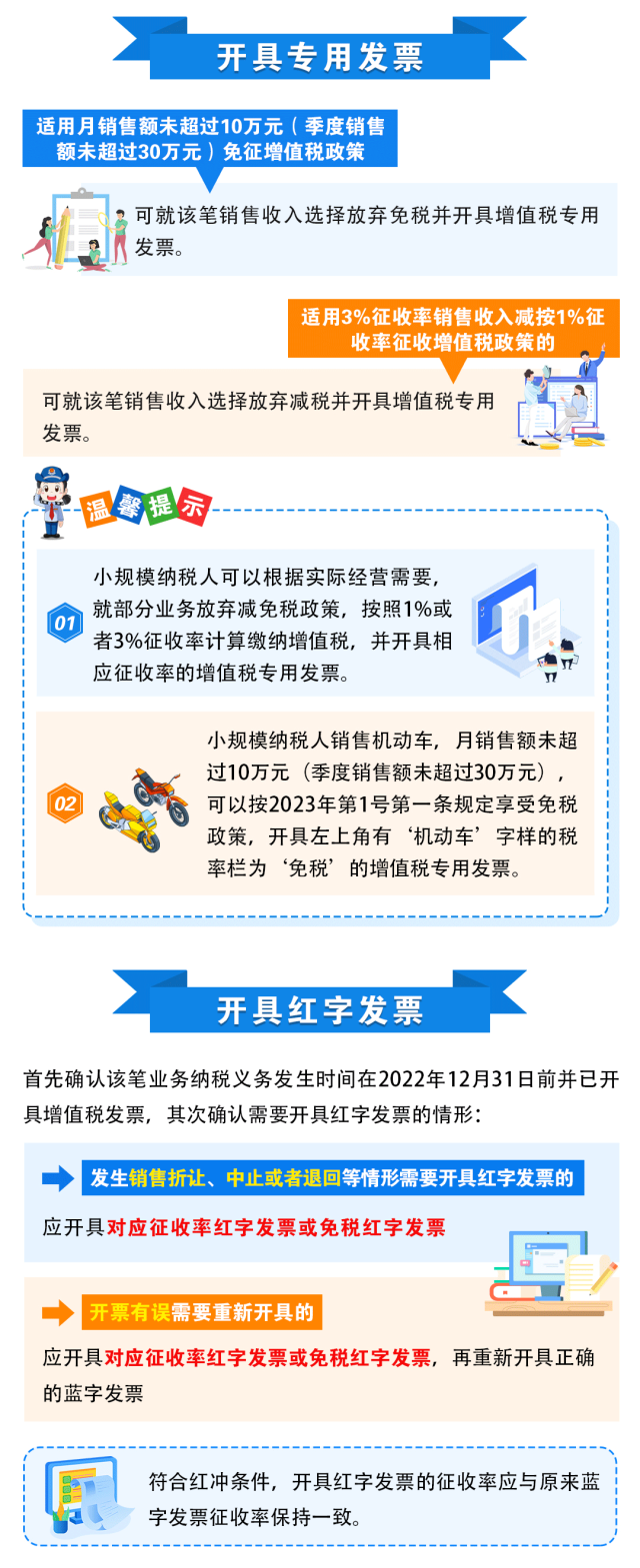 开具专用发票

适用月销售额未超过10万元（季度销售额未超过30万元）免征增值税政策

可就该笔销售收入选择放弃免税并开具增值税专用发票。

适用3%征收率销售收入减按1%征收率征收增值税政策的

可就该笔销售收入选择放弃减税并开具增值税专用发票。

温馨提示

01

小规模纳税人可以根据实际经营需要，就部分业务放弃减免税政策，按照1%或者3%征收率计算缴纳增值税，并开具相应征收率的增值税专用发票。

02

小规模纳税人销售机动车，月销售额未超过10万元（季度销售额未超过30万元），可以按2023年第1号第一条规定享受免税政策，开具左上角有‘机动车’字样的税率栏为‘免税’的增值税专用发票。

开具红字发票

首先确认该笔业务纳税义务发生时间在2022年12月31日前并已开具增值税发票，其次确认需要开具红字发票的情形：

发生销售折让、中止或者退回等情形需要开具红字发票的

应开具对应征收率红字发票或免税红字发票

开票有误需要重新开具的

应开具对应征收率红字发票或免税红字发票，再重新开具正确的蓝字发票

符合红冲条件，开具红字发票的征收率应与原来蓝字发票征收率保持一致。